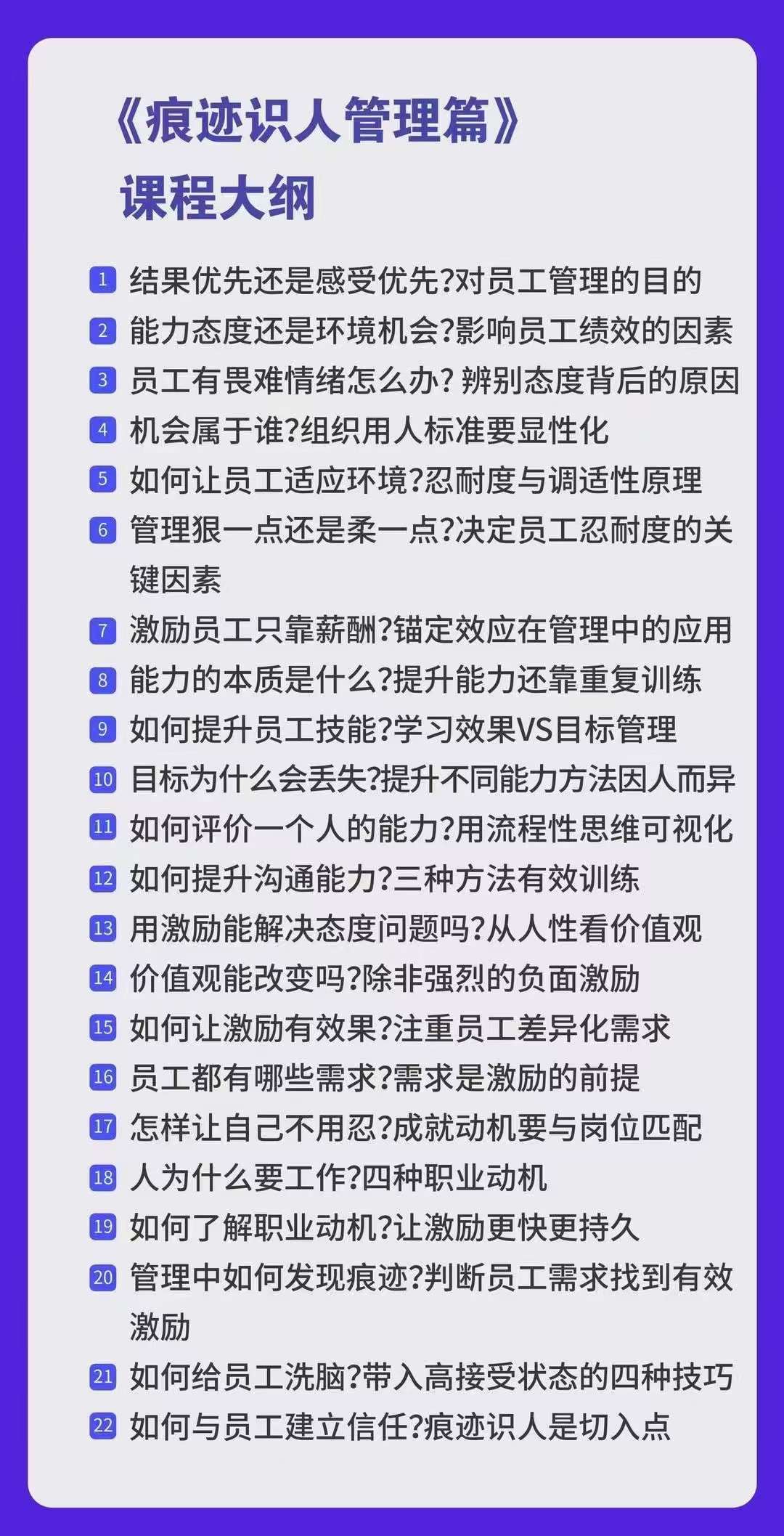 《痕迹识人管理篇》
课程大纲

1 结果优先还是感受优先?对员工管理的目的
2 能力态度还是环境机会?影响员工绩效的因素
3 员工有畏难情绪怎么办?辨别态度背后的原因
4 机会属于谁?组织用人标准要显性化
5 如何让员工适应环境?忍耐度与调适性原理
6 管理狠一点还是柔一点?决定员工忍耐度的关键因素
7 激励员工只靠薪酬?锚定效应在管理中的应用
8 能力的本质是什么?提升能力还靠重复训练
9 如何提升员工技能?学习效果VS目标管理
10 目标为什么会丢失?提升不同能力方法因人而异
11 如何评价一个人的能力?用流程性思维可视化
12 如何提升沟通能力?三种方法有效训练
13 用激励能解决态度问题吗?从人性看价值观
14 价值观能改变吗?除非强烈的负面激励
15 如何让激励有效果?注重员工差异化需求
16 员工都有哪些需求?需求是激励的前提
17 怎样让自己不用忍?成就动机要与岗位匹配
18 人为什么要工作?四种职业动机
19 如何了解职业动机?让激励更快更持久
20 管理中如何发现痕迹?判断员工需求找到有效激励
21 如何给员工洗脑?带入高接受状态的四种技巧
22 如何与员工建立信任?痕迹识人是切入点